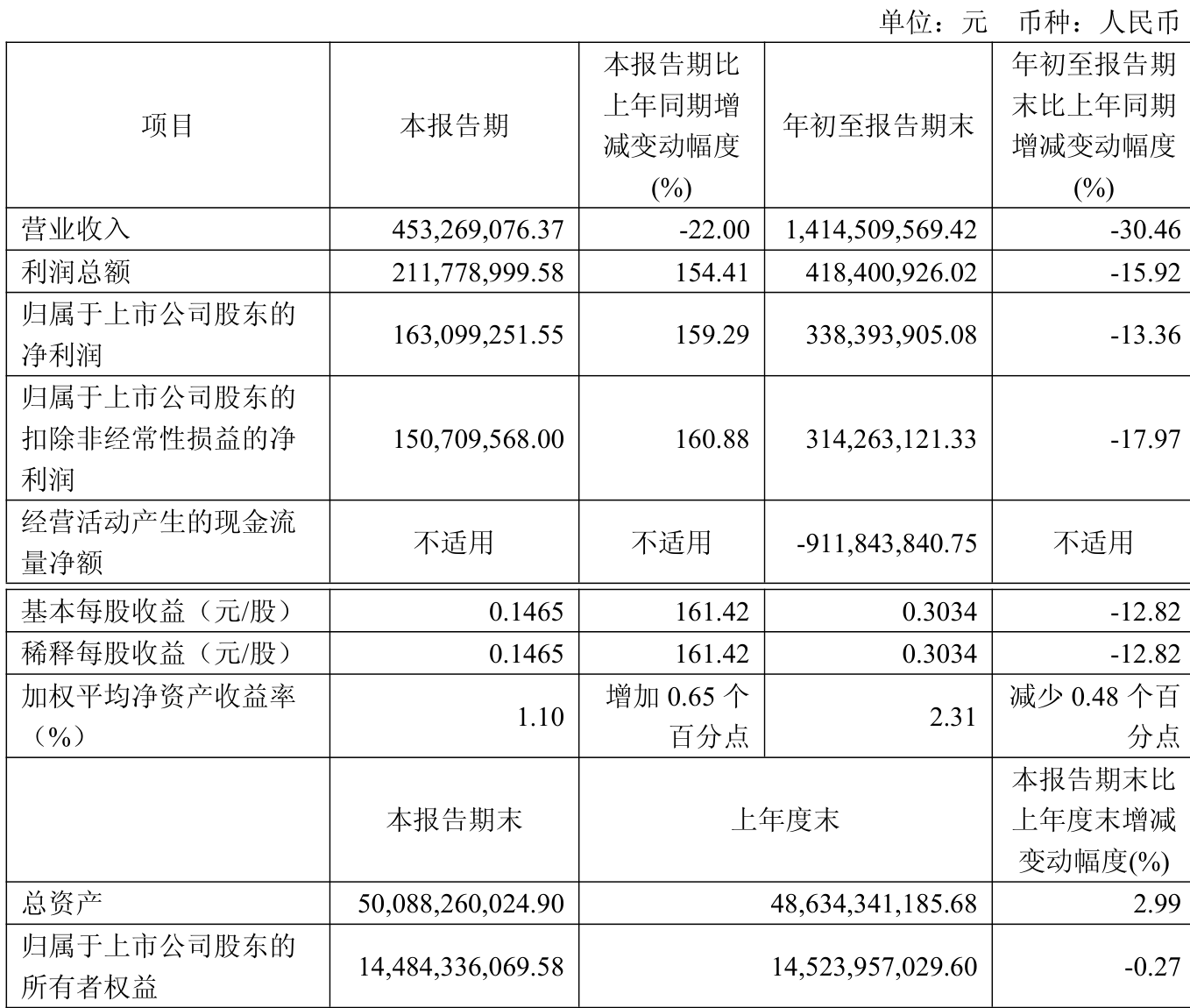 单位：元 币种：人民币

| 项目 | 本报告期 | 本报告期比上年同期增减变动幅度(%) | 年初至报告期末 | 年初至报告期末比上年同期增减变动幅度(%) |
|---|---|---|---|---|
| 营业收入 | 453,269,076.37 | -22.00 | 1,414,509,569.42 | -30.46 |
| 利润总额 | 211,778,999.58 | 154.41 | 418,400,926.02 | -15.92 |
| 归属于上市公司股东的净利润 | 163,099,251.55 | 159.29 | 338,393,905.08 | -13.36 |
| 归属于上市公司股东的扣除非经常性损益的净利润 | 150,709,568.00 | 160.88 | 314,263,121.33 | -17.97 |
| 经营活动产生的现金流量净额 | 不适用 | 不适用 | -911,843,840.75 | 不适用 |
| 基本每股收益（元/股） | 0.1465 | 161.42 | 0.3034 | -12.82 |
| 稀释每股收益（元/股） | 0.1465 | 161.42 | 0.3034 | -12.82 |
| 加权平均净资产收益率（%） | 1.10 | 增加0.65个百分点 | 2.31 | 减少0.48个百分点 |
|  | 本报告期末 | 上年度末 |  | 本报告期末比上年度末增减变动幅度(%) |
| 总资产 | 50,088,260,024.90 | 48,634,341,185.68 |  | 2.99 |
| 归属于上市公司股东的所有者权益 | 14,484,336,069.58 | 14,523,957,029.60 |  | -0.27 |